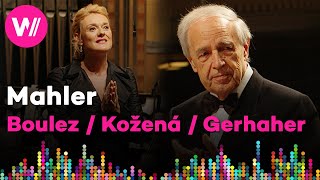 W//

Mahler

Boulez / Kožená / Gerhaher